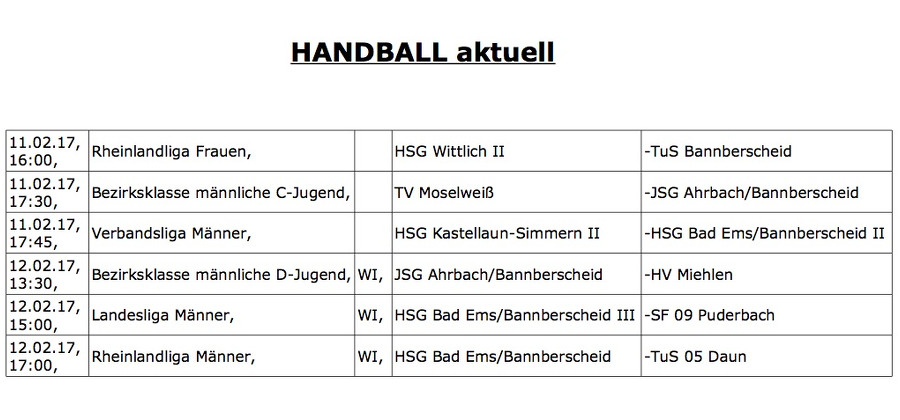 HANDBALL aktuell

| | | | | |
|---|---|---|---|---|
| 11.02.17, 16:00, | Rheinlandliga Frauen, | | HSG Wittlich II | -TuS Bannberscheid |
| 11.02.17, 17:30, | Bezirksklasse männliche C-Jugend, | | TV Moselweiß | -JSG Ahrbach/Bannberscheid |
| 11.02.17, 17:45, | Verbandsliga Männer, | | HSG Kastellaun-Simmern II | -HSG Bad Ems/Bannberscheid II |
| 12.02.17, 13:30, | Bezirksklasse männliche D-Jugend, | WI, | JSG Ahrbach/Bannberscheid | -HV Miehlen |
| 12.02.17, 15:00, | Landesliga Männer, | WI, | HSG Bad Ems/Bannberscheid III | -SF 09 Puderbach |
| 12.02.17, 17:00, | Rheinlandliga Männer, | WI, | HSG Bad Ems/Bannberscheid | -TuS 05 Daun |